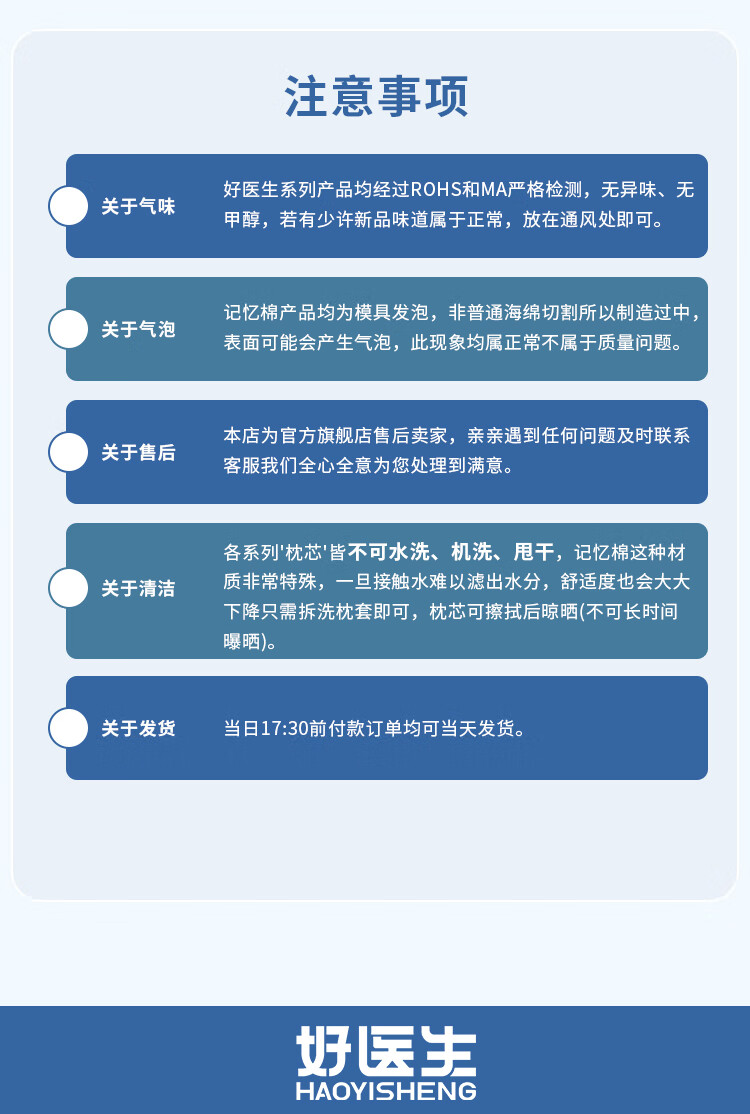 注意事项

关于气味

好医生系列产品均经过ROHS和MA严格检测，无异味、无甲醇，若有少许新品味道属于正常，放在通风处即可。

关于气泡

记忆棉产品均为模具发泡，非普通海绵切割所以制造过中，表面可能会产生气泡，此现象均属正常不属于质量问题。

关于售后

本店为官方旗舰店售后卖家，亲亲遇到任何问题及时联系客服我们全心全意为您处理到满意。

关于清洁

各系列'枕芯'皆不可水洗、机洗、甩干，记忆棉这种材质非常特殊，一旦接触水难以滤出水分，舒适度也会大大下降只需拆洗枕套即可，枕芯可擦拭后晾晒(不可长时间曝晒)。

关于发货

当日17:30前付款订单均可当天发货。

好医生
HAOYISHENG